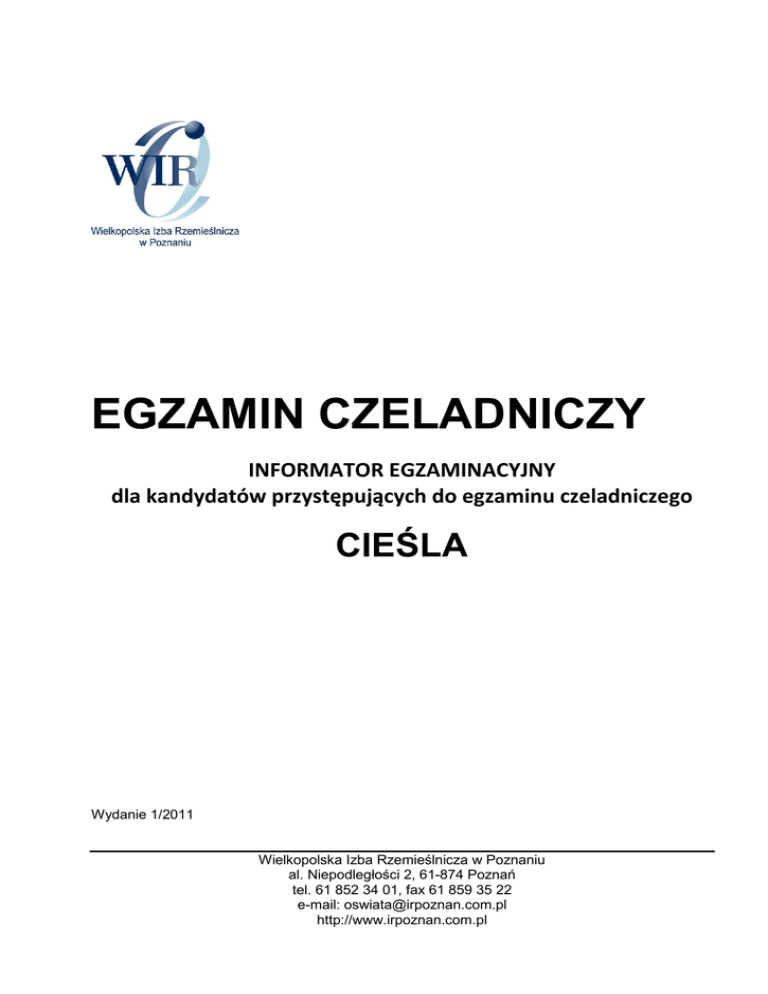 WIR
Wielkopolska Izba Rzemieślnicza w Poznaniu

EGZAMIN CZELADNICZY

INFORMATOR EGZAMINACYJNY
dla kandydatów przystępujących do egzaminu czeladniczego

CIEŚLA

Wydanie 1/2011

Wielkopolska Izba Rzemieślnicza w Poznaniu
al. Niepodległości 2, 61-874 Poznań
tel. 61 852 34 01, fax 61 859 35 22
e-mail: oswiata@irpoznan.com.pl
http://www.irpoznan.com.pl